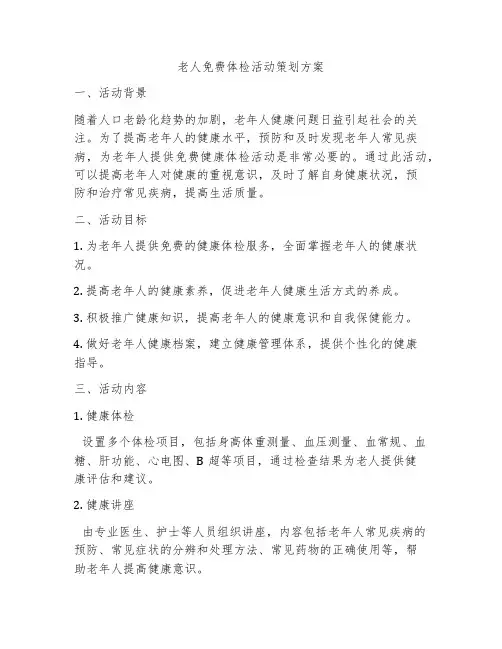 老人免费体检活动策划方案

一、活动背景

随着人口老龄化趋势的加剧，老年人健康问题日益引起社会的关注。为了提高老年人的健康水平，预防和及时发现老年人常见疾病，为老年人提供免费健康体检活动是非常必要的。通过此活动，可以提高老年人对健康的重视意识，及时了解自身健康状况，预防和治疗常见疾病，提高生活质量。

二、活动目标

1. 为老年人提供免费的健康体检服务，全面掌握老年人的健康状况。

2. 提高老年人的健康素养，促进老年人健康生活方式的养成。

3. 积极推广健康知识，提高老年人的健康意识和自我保健能力。

4. 做好老年人健康档案，建立健康管理体系，提供个性化的健康指导。

三、活动内容

1. 健康体检

设置多个体检项目，包括身高体重测量、血压测量、血常规、血糖、肝功能、心电图、B 超等项目，通过检查结果为老人提供健康评估和建议。

2. 健康讲座

由专业医生、护士等人员组织讲座，内容包括老年人常见疾病的预防、常见症状的分辨和处理方法、常见药物的正确使用等，帮助老年人提高健康意识。